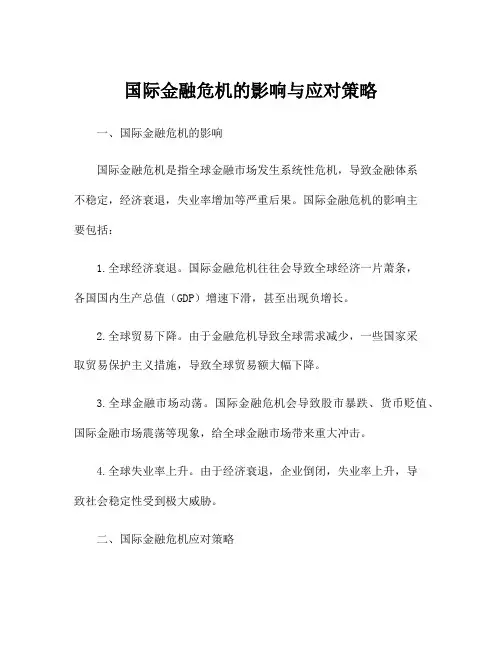 国际金融危机的影响与应对策略

一、国际金融危机的影响

国际金融危机是指全球金融市场发生系统性危机，导致金融体系不稳定，经济衰退，失业率增加等严重后果。国际金融危机的影响主要包括：

1.全球经济衰退。国际金融危机往往会导致全球经济一片萧条，各国国内生产总值（GDP）增速下滑，甚至出现负增长。

2.全球贸易下降。由于金融危机导致全球需求减少，一些国家采取贸易保护主义措施，导致全球贸易额大幅下降。

3.全球金融市场动荡。国际金融危机会导致股市暴跌、货币贬值、国际金融市场震荡等现象，给全球金融市场带来重大冲击。

4.全球失业率上升。由于经济衰退，企业倒闭，失业率上升，导致社会稳定性受到极大威胁。

二、国际金融危机应对策略